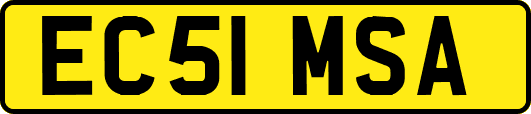 EC51 MSA